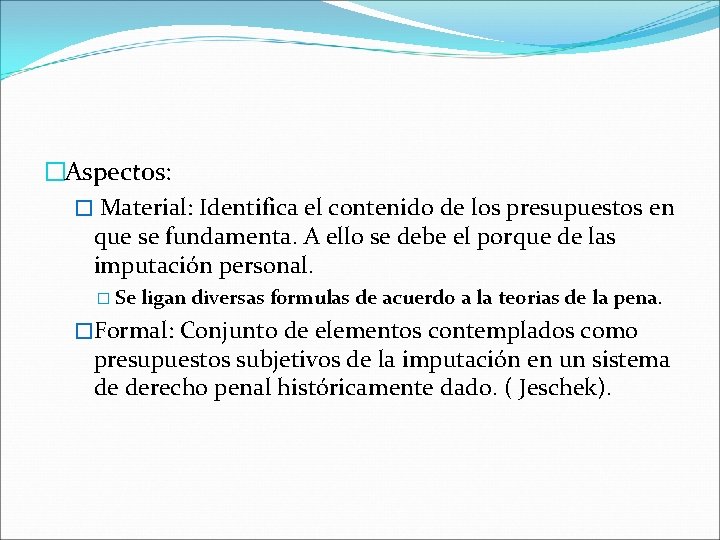 Aspectos:

Material: Identifica el contenido de los presupuestos en que se fundamenta. A ello se debe el porque de las imputación personal.

Se ligan diversas formulas de acuerdo a la teorias de la pena.

Formal: Conjunto de elementos contemplados como presupuestos subjetivos de la imputación en un sistema de derecho penal históricamente dado. ( Jeschek).